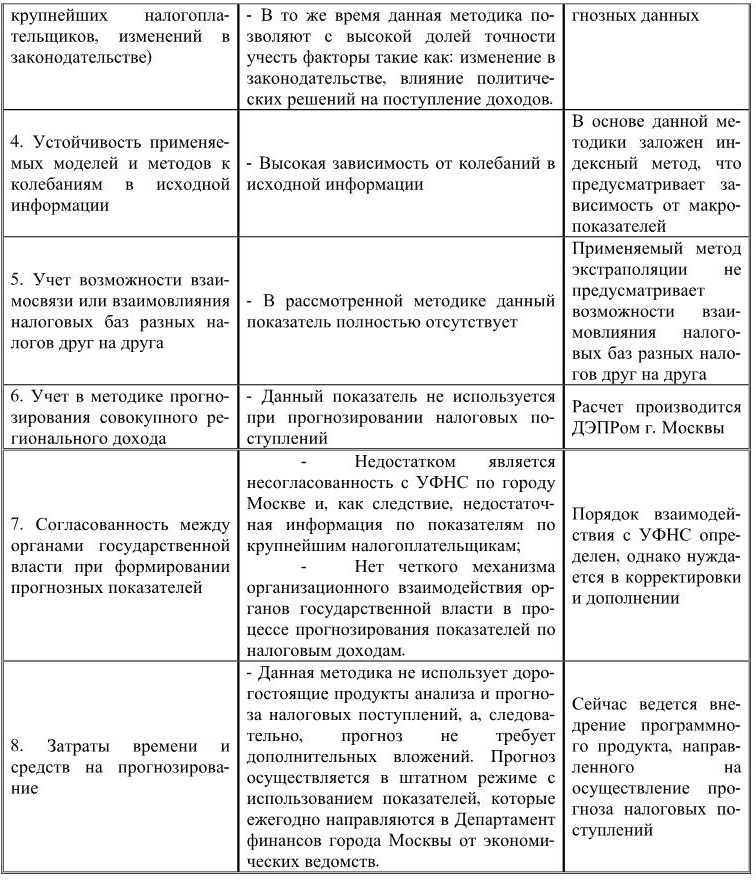 | | | |
|---|---|---|
| крупнейших налогоплательщиков, изменений в законодательстве) | - В то же время данная методика позволяют с высокой долей точности учесть факторы такие как: изменение в законодательстве, влияние политических решений на поступление доходов. | гнозных данных |
| 4. Устойчивость применяемых моделей и методов к колебаниям в исходной информации | - Высокая зависимость от колебаний в исходной информации | В основе данной методики заложен индексный метод, что предусматривает зависимость от макропоказателей |
| 5. Учет возможности взаимосвязи или взаимовлияния налоговых баз разных налогов друг на друга | - В рассмотренной методике данный показатель полностью отсутствует | Применяемый метод экстраполяции не предусматривает возможности взаимовлияния налоговых баз разных налогов друг на друга |
| 6. Учет в методике прогнозирования совокупного регионального дохода | - Данный показатель не используется при прогнозировании налоговых поступлений | Расчет производится ДЭПРом г. Москвы |
| 7. Согласованность между органами государственной власти при формировании прогнозных показателей | - Недостатком является несогласованность с УФНС по городу Москве и, как следствие, недостаточная информация по показателям по крупнейшим налогоплательщикам; - Нет четкого механизма организационного взаимодействия органов государственной власти в процессе прогнозирования показателей по налоговым доходам. | Порядок взаимодействия с УФНС определен, однако нуждается в корректировки и дополнении |
| 8. Затраты времени и средств на прогнозирование | - Данная методика не использует дорогостоящие продукты анализа и прогноза налоговых поступлений, а, следовательно, прогноз не требует дополнительных вложений. Прогноз осуществляется в штатном режиме с использованием показателей, которые ежегодно направляются в Департамент финансов города Москвы от экономических ведомств. | Сейчас ведется внедрение программного продукта, направленного на осуществление прогноза налоговых поступлений |